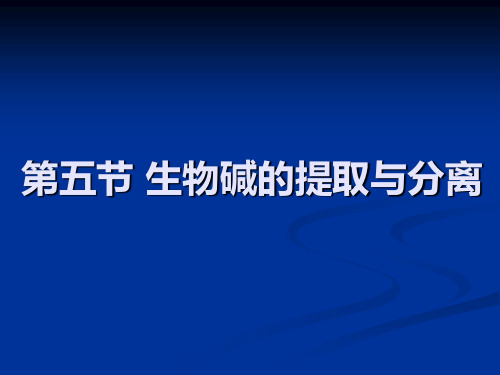 第五节 生物碱的提取与分离